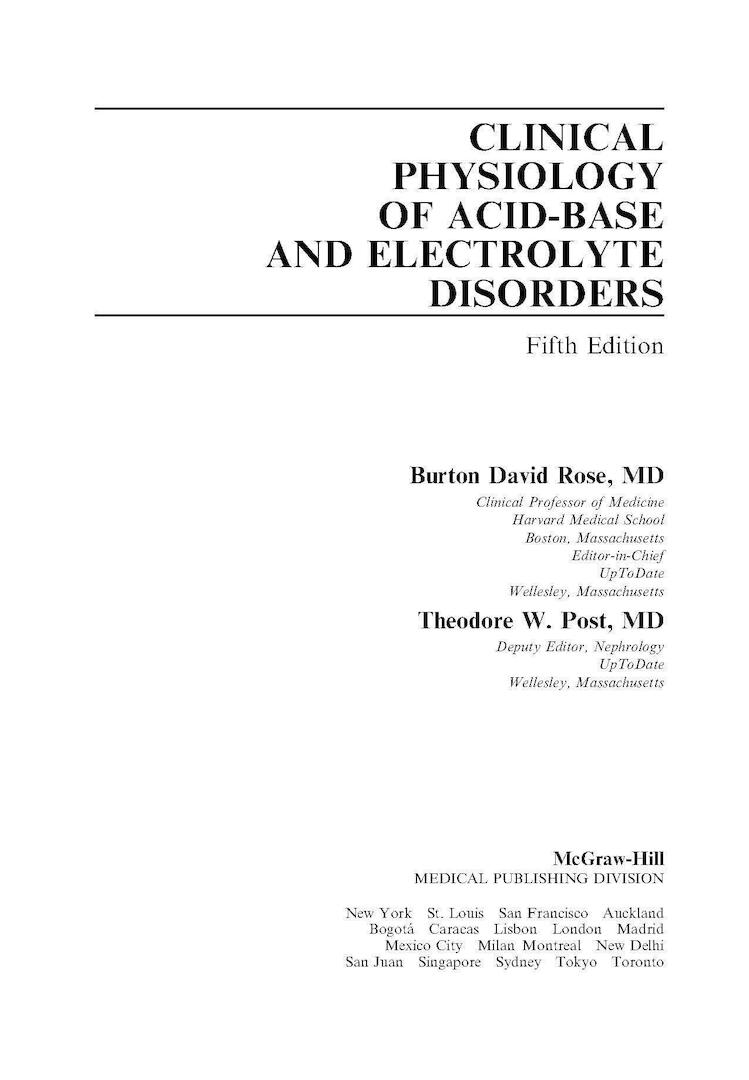 CLINICAL PHYSIOLOGY OF ACID-BASE AND ELECTROLYTE DISORDERS

Fifth Edition

Burton David Rose, MD
Clinical Professor of Medicine
Harvard Medical School
Boston, Massachusetts
Editor-in-Chief
UpToDate
Wellesley, Massachusetts

Theodore W. Post, MD
Deputy Editor, Nephrology
UpToDate
Wellesley, Massachusetts

McGraw-Hill
MEDICAL PUBLISHING DIVISION

New York St. Louis San Francisco Auckland
Bogotá Caracas Lisbon London Madrid
Mexico City Milan Montreal New Delhi
San Juan Singapore Sydney Tokyo Toronto